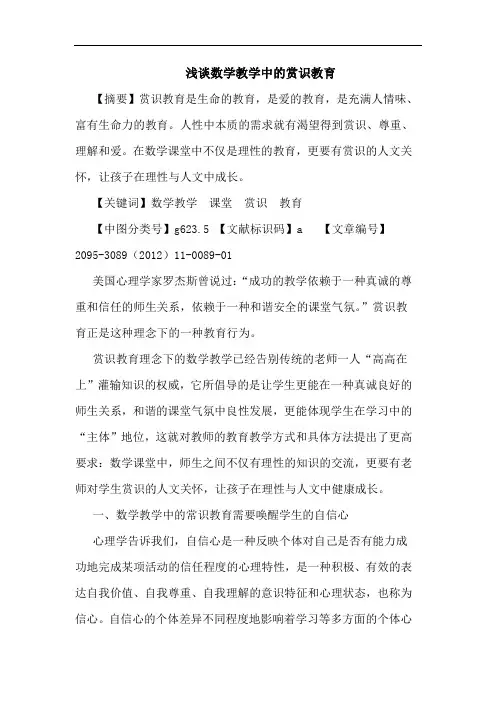 浅谈数学教学中的赏识教育

【摘要】赏识教育是生命的教育，是爱的教育，是充满人情味、富有生命力的教育。人性中本质的需求就有渴望得到赏识、尊重、理解和爱。在数学课堂中不仅是理性的教育，更要有赏识的人文关怀，让孩子在理性与人文中成长。

【关键词】数学教学　课堂　赏识　教育

【中图分类号】g623.5 【文献标识码】a　【文章编号】2095-3089（2012）11-0089-01

美国心理学家罗杰斯曾说过：“成功的教学依赖于一种真诚的尊重和信任的师生关系，依赖于一种和谐安全的课堂气氛。”赏识教育正是这种理念下的一种教育行为。

赏识教育理念下的数学教学已经告别传统的老师一人“高高在上”灌输知识的权威，它所倡导的是让学生更能在一种真诚良好的师生关系，和谐的课堂气氛中良性发展，更能体现学生在学习中的“主体”地位，这就对教师的教育教学方式和具体方法提出了更高要求：数学课堂中，师生之间不仅有理性的知识的交流，更要有老师对学生赏识的人文关怀，让孩子在理性与人文中健康成长。

一、数学教学中的常识教育需要唤醒学生的自信心

心理学告诉我们，自信心是一种反映个体对自己是否有能力成功地完成某项活动的信任程度的心理特性，是一种积极、有效的表达自我价值、自我尊重、自我理解的意识特征和心理状态，也称为信心。自信心的个体差异不同程度地影响着学习等多方面的个体心